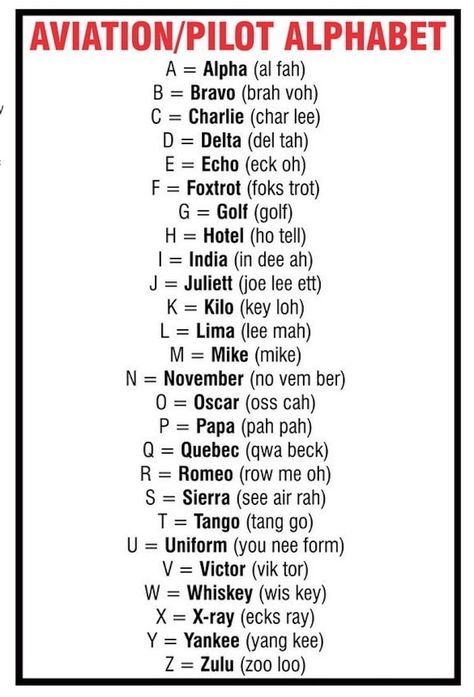 AVIATION/PILOT ALPHABET

A = Alpha (al fah)
B = Bravo (brah voh)
C = Charlie (char lee)
D = Delta (del tah)
E = Echo (eck oh)
F = Foxtrot (foks trot)
G = Golf (golf)
H = Hotel (ho tell)
I = India (in dee ah)
J = Juliett (joe lee ett)
K = Kilo (key loh)
L = Lima (lee mah)
M = Mike (mike)
N = November (no vem ber)
O = Oscar (oss cah)
P = Papa (pah pah)
Q = Quebec (qwa beck)
R = Romeo (row me oh)
S = Sierra (see air rah)
T = Tango (tang go)
U = Uniform (you nee form)
V = Victor (vik tor)
W = Whiskey (wis key)
X = X-ray (ecks ray)
Y = Yankee (yang kee)
Z = Zulu (zoo loo)